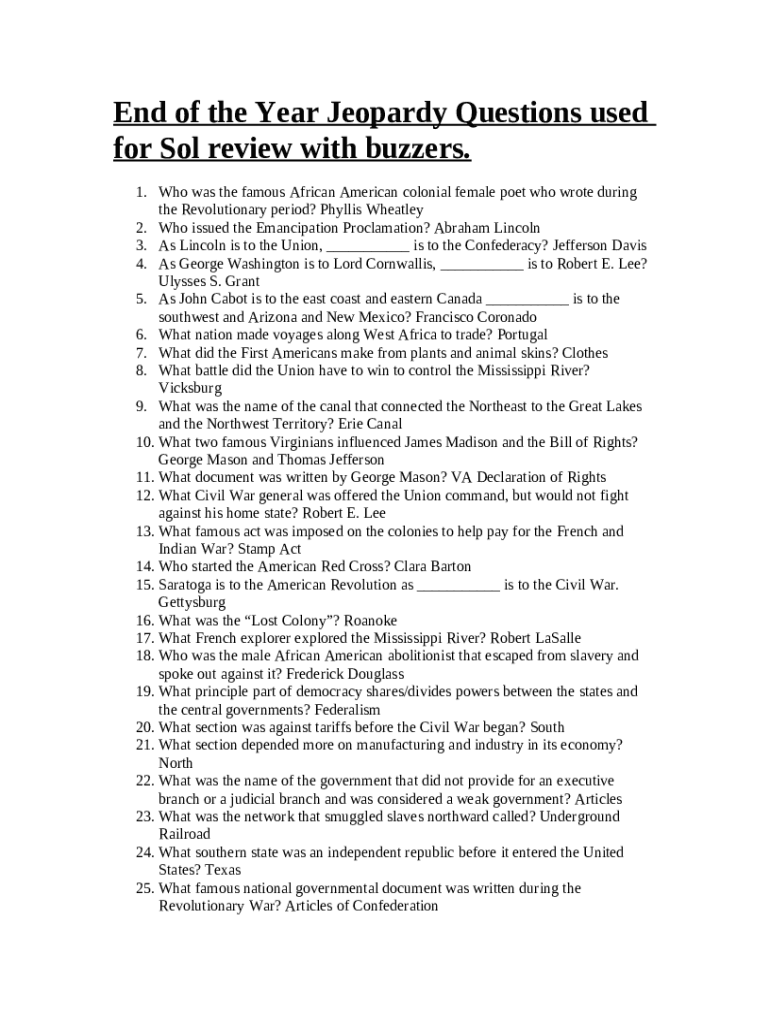 End of the Year Jeopardy Questions used for Sol review with buzzers.

1. Who was the famous African American colonial female poet who wrote during the Revolutionary period? Phyllis Wheatley
2. Who issued the Emancipation Proclamation? Abraham Lincoln
3. As Lincoln is to the Union, ___________ is to the Confederacy? Jefferson Davis
4. As George Washington is to Lord Cornwallis, ___________ is to Robert E. Lee? Ulysses S. Grant
5. As John Cabot is to the east coast and eastern Canada ___________ is to the southwest and Arizona and New Mexico? Francisco Coronado
6. What nation made voyages along West Africa to trade? Portugal
7. What did the First Americans make from plants and animal skins? Clothes
8. What battle did the Union have to win to control the Mississippi River? Vicksburg
9. What was the name of the canal that connected the Northeast to the Great Lakes and the Northwest Territory? Erie Canal
10. What two famous Virginians influenced James Madison and the Bill of Rights? George Mason and Thomas Jefferson
11. What document was written by George Mason? VA Declaration of Rights
12. What Civil War general was offered the Union command, but would not fight against his home state? Robert E. Lee
13. What famous act was imposed on the colonies to help pay for the French and Indian War? Stamp Act
14. Who started the American Red Cross? Clara Barton
15. Saratoga is to the American Revolution as ___________ is to the Civil War. Gettysburg
16. What was the “Lost Colony”? Roanoke
17. What French explorer explored the Mississippi River? Robert LaSalle
18. Who was the male African American abolitionist that escaped from slavery and spoke out against it? Frederick Douglass
19. What principle part of democracy shares/divides powers between the states and the central governments? Federalism
20. What section was against tariffs before the Civil War began? South
21. What section depended more on manufacturing and industry in its economy? North
22. What was the name of the government that did not provide for an executive branch or a judicial branch and was considered a weak government? Articles
23. What was the network that smuggled slaves northward called? Underground Railroad
24. What southern state was an independent republic before it entered the United States? Texas
25. What famous national governmental document was written during the Revolutionary War? Articles of Confederation